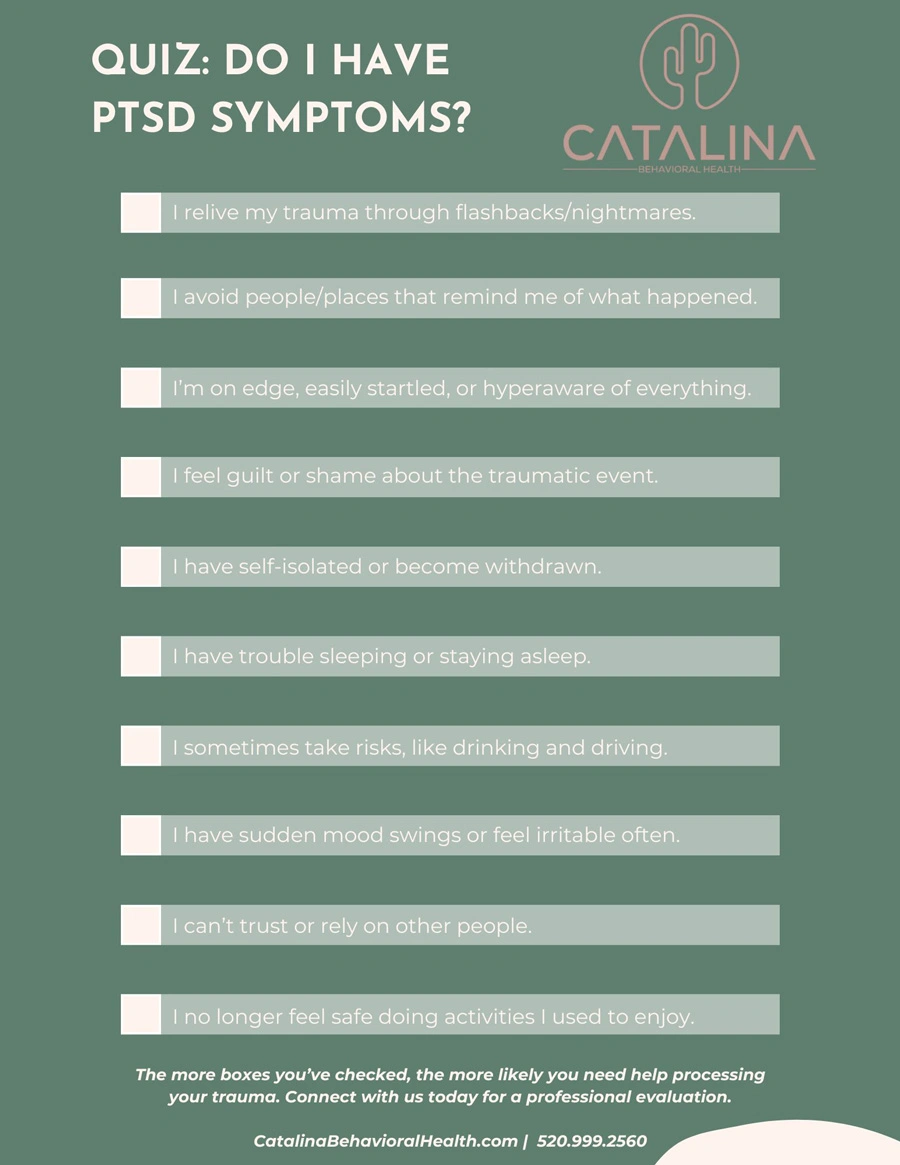 QUIZ: DO I HAVE PTSD SYMPTOMS?

CATALINA
BEHAVIORAL HEALTH

I relive my trauma through flashbacks/nightmares.

I avoid people/places that remind me of what happened.

I'm on edge, easily startled, or hyperaware of everything.

I feel guilt or shame about the traumatic event.

I have self-isolated or become withdrawn.

I have trouble sleeping or staying asleep.

I sometimes take risks, like drinking and driving.

I have sudden mood swings or feel irritable often.

I can't trust or rely on other people.

I no longer feel safe doing activities I used to enjoy.

The more boxes you've checked, the more likely you need help processing your trauma. Connect with us today for a professional evaluation.

CatalinaBehavioralHealth.com | 520.999.2560